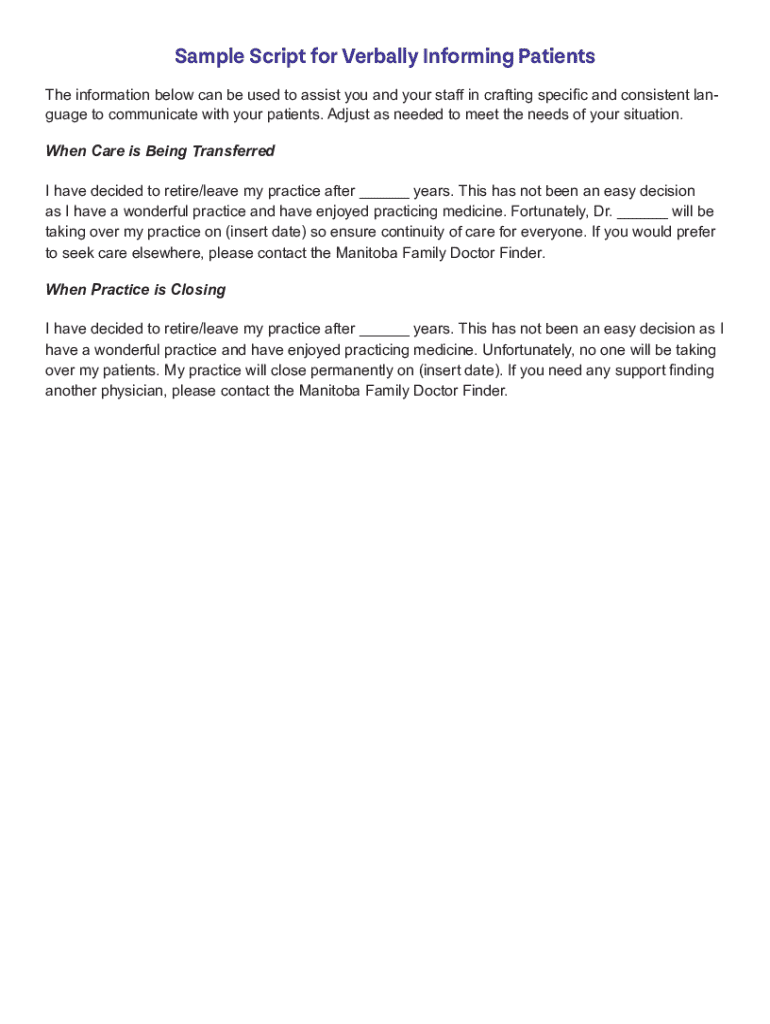 Sample Script for Verbally Informing Patients

The information below can be used to assist you and your staff in crafting specific and consistent language to communicate with your patients. Adjust as needed to meet the needs of your situation.

When Care is Being Transferred

I have decided to retire/leave my practice after ______ years. This has not been an easy decision as I have a wonderful practice and have enjoyed practicing medicine. Fortunately, Dr. ______ will be taking over my practice on (insert date) so ensure continuity of care for everyone. If you would prefer to seek care elsewhere, please contact the Manitoba Family Doctor Finder.

When Practice is Closing

I have decided to retire/leave my practice after ______ years. This has not been an easy decision as I have a wonderful practice and have enjoyed practicing medicine. Unfortunately, no one will be taking over my patients. My practice will close permanently on (insert date). If you need any support finding another physician, please contact the Manitoba Family Doctor Finder.